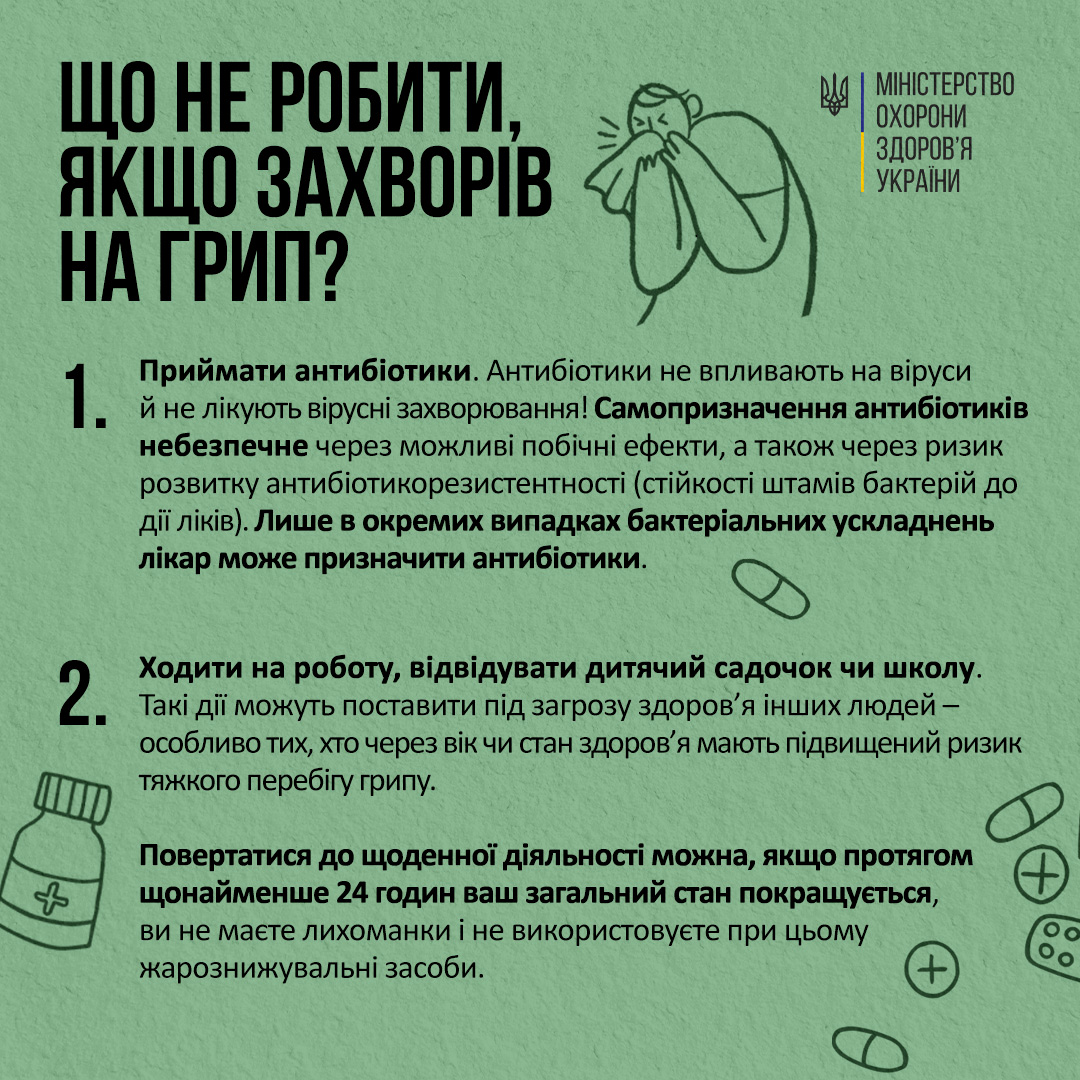 ЩО НЕ РОБИТИ, ЯКЩО ЗАХВОРІВ НА ГРИП?

МІНІСТЕРСТВО ОХОРОНИ ЗДОРОВ'Я УКРАЇНИ

1. Приймати антибіотики. Антибіотики не впливають на віруси й не лікують вірусні захворювання! Самопризначення антибіотиків небезпечне через можливі побічні ефекти, а також через ризик розвитку антибіотикорезистентності (стійкості штамів бактерій до дії ліків). Лише в окремих випадках бактеріальних ускладнень лікар може призначити антибіотики.

2. Ходити на роботу, відвідувати дитячий садочок чи школу. Такі дії можуть поставити під загрозу здоров'я інших людей – особливо тих, хто через вік чи стан здоров'я мають підвищений ризик тяжкого перебігу грипу.

Повертатися до щоденної діяльності можна, якщо протягом щонайменше 24 годин ваш загальний стан покращується, ви не маєте лихоманки і не використовуєте при цьому жарознижувальні засоби.